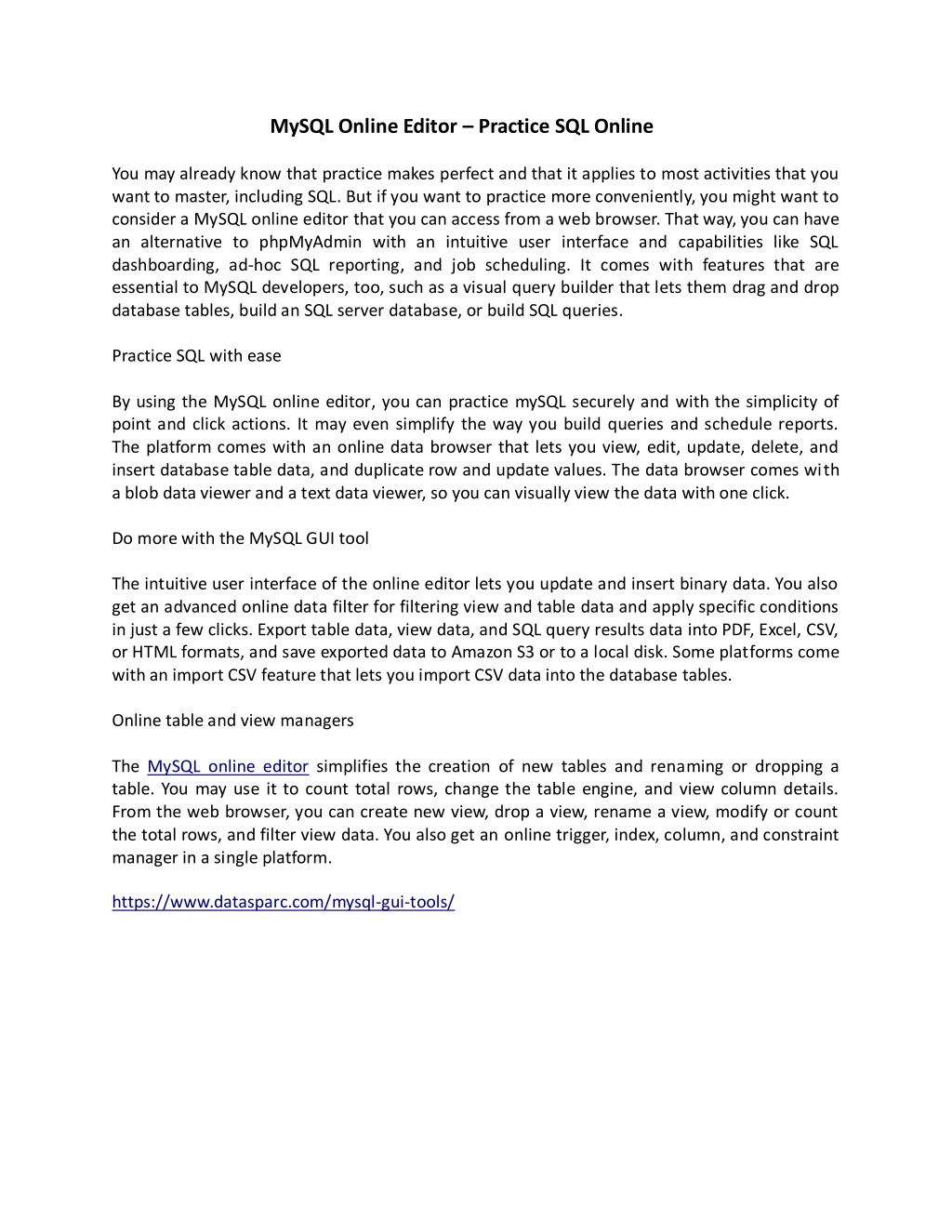 MySQL Online Editor – Practice SQL Online

You may already know that practice makes perfect and that it applies to most activities that you want to master, including SQL. But if you want to practice more conveniently, you might want to consider a MySQL online editor that you can access from a web browser. That way, you can have an alternative to phpMyAdmin with an intuitive user interface and capabilities like SQL dashboarding, ad-hoc SQL reporting, and job scheduling. It comes with features that are essential to MySQL developers, too, such as a visual query builder that lets them drag and drop database tables, build an SQL server database, or build SQL queries.

Practice SQL with ease

By using the MySQL online editor, you can practice mySQL securely and with the simplicity of point and click actions. It may even simplify the way you build queries and schedule reports. The platform comes with an online data browser that lets you view, edit, update, delete, and insert database table data, and duplicate row and update values. The data browser comes with a blob data viewer and a text data viewer, so you can visually view the data with one click.

Do more with the MySQL GUI tool

The intuitive user interface of the online editor lets you update and insert binary data. You also get an advanced online data filter for filtering view and table data and apply specific conditions in just a few clicks. Export table data, view data, and SQL query results data into PDF, Excel, CSV, or HTML formats, and save exported data to Amazon S3 or to a local disk. Some platforms come with an import CSV feature that lets you import CSV data into the database tables.

Online table and view managers

The MySQL online editor simplifies the creation of new tables and renaming or dropping a table. You may use it to count total rows, change the table engine, and view column details. From the web browser, you can create new view, drop a view, rename a view, modify or count the total rows, and filter view data. You also get an online trigger, index, column, and constraint manager in a single platform.

https://www.datasparc.com/mysql-gui-tools/